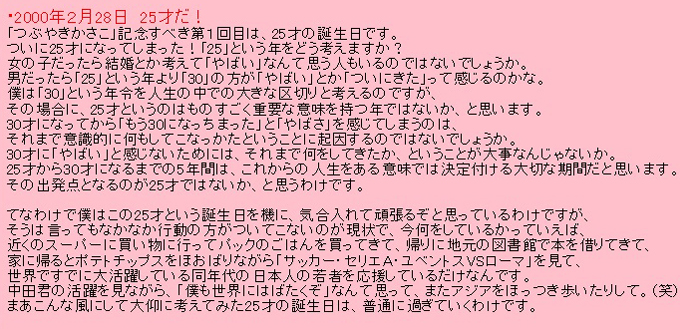 ・2000年2月28日　25才だ！
「つぶやきかさこ」記念すべき第1回目は、25才の誕生日です。
ついに25才になってしまった！「25」という年をどう考えますか？
女の子だったら結婚とか考えて「やばい」なんて思う人もいるのではないでしょうか。
男だったら「25」という年より「30」の方が「やばい」とか「ついにきた」って感じるのかな。
僕は「30」という年令を人生の中での大きな区切りと考えるのですが、
その場合に、25才というのはものすごく重要な意味を持つ年ではないか、と思います。
30才になってから「もう30になっちまった」と「やばさ」を感じてしまうのは、
それまで意識的に何もしてこなっかたということに起因するのではないでしょうか。
30才に「やばい」と感じないためには、それまで何をしてきたか、ということが大事なんじゃないか。
25才から30才になるまでの5年間は、これからの人生をある意味では決定付ける大切な期間だと思います。
その出発点となるのが25才ではないか、と思うわけです。

てなわけで僕はこの25才という誕生日を機に、気合入れて頑張るぞと思っているわけですが、
そうは言ってもなかなか行動の方がついてこないのが現状で、今何をしているかっていえば、
近くのスーパーに買い物に行ってパックのごはんを買ってきて、帰りに地元の図書館で本を借りてきて、
家に帰るとポテトチップスをほおばりながら「サッカー・セリエA・ユベントスVSローマ」を見て、
世界ですでに大活躍している同年代の日本人の若者を応援しているだけなんです。
中田君の活躍を見ながら、「僕も世界にはばたくぞ」なんて思って、またアジアをほっつき歩いたりして。（笑）
まあこんな風にして大仰に考えてみた25才の誕生日は、普通に過ぎていくわけです。